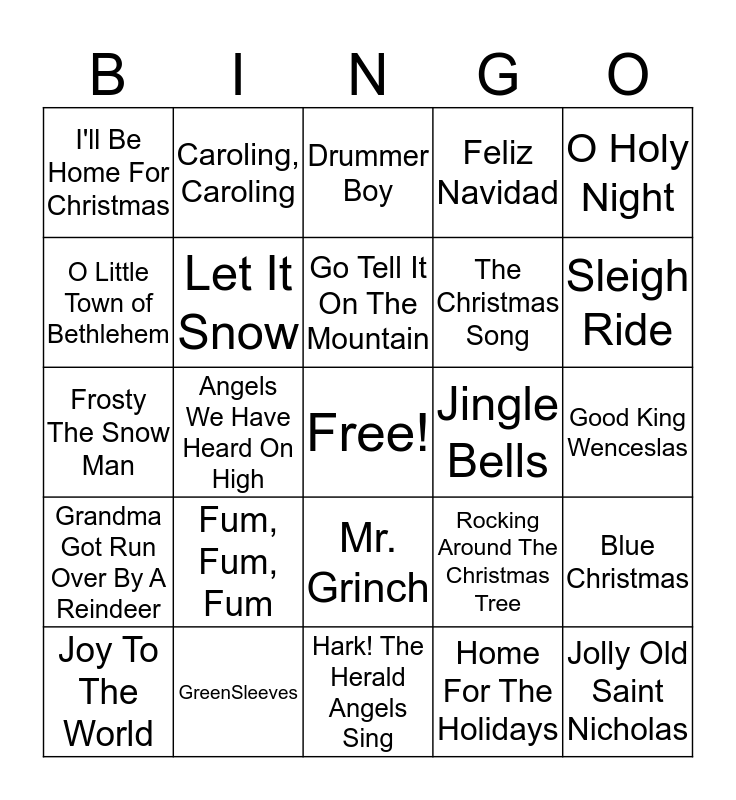 | B | I | N | G | O |
|---|---|---|---|---|
| I'll Be Home For Christmas | Caroling, Caroling | Drummer Boy | Feliz Navidad | O Holy Night |
| O Little Town of Bethlehem | Let It Snow | Go Tell It On The Mountain | The Christmas Song | Sleigh Ride |
| Frosty The Snow Man | Angels We Have Heard On High | Free! | Jingle Bells | Good King Wenceslas |
| Grandma Got Run Over By A Reindeer | Fum, Fum, Fum | Mr. Grinch | Rocking Around The Christmas Tree | Blue Christmas |
| Joy To The World | GreenSleeves | Hark! The Herald Angels Sing | Home For The Holidays | Jolly Old Saint Nicholas |